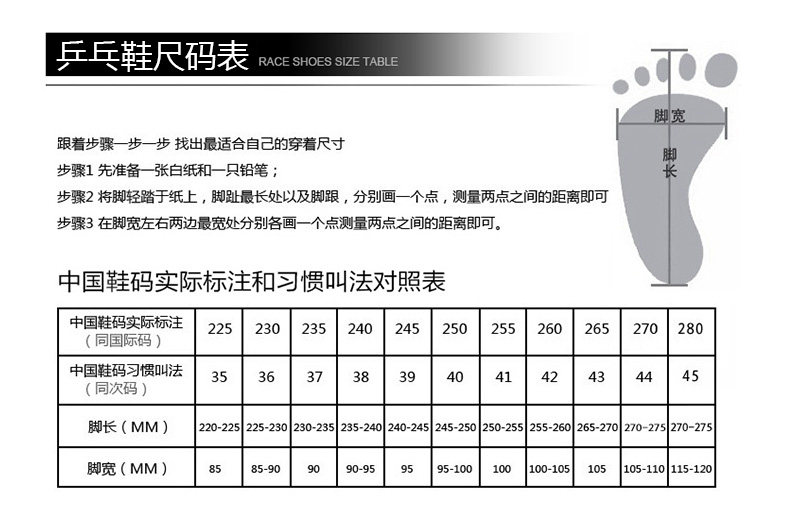 乒乓鞋尺码表 RACE SHOES SIZE TABLE

脚宽
脚长

跟着步骤一步一步 找出最适合自己的穿着尺寸
步骤1 先准备一张白纸和一只铅笔；
步骤2 将脚轻踏于纸上，脚趾最长处以及脚跟，分别画一个点，测量两点之间的距离即可
步骤3 在脚宽左右两边最宽处分别各画一个点测量两点之间的距离即可。

中国鞋码实际标注和习惯叫法对照表

| 中国鞋码实际标注（同国际码） | 225 | 230 | 235 | 240 | 245 | 250 | 255 | 260 | 265 | 270 | 280 |
|---|---|---|---|---|---|---|---|---|---|---|---|
| 中国鞋码习惯叫法（同次码） | 35 | 36 | 37 | 38 | 39 | 40 | 41 | 42 | 43 | 44 | 45 |
| 脚长（MM） | 220-225 | 225-230 | 230-235 | 235-240 | 240-245 | 245-250 | 250-255 | 255-260 | 265-270 | 270-275 | 270-275 |
| 脚宽（MM） | 85 | 85-90 | 90 | 90-95 | 95 | 95-100 | 100 | 100-105 | 105 | 105-110 | 115-120 |